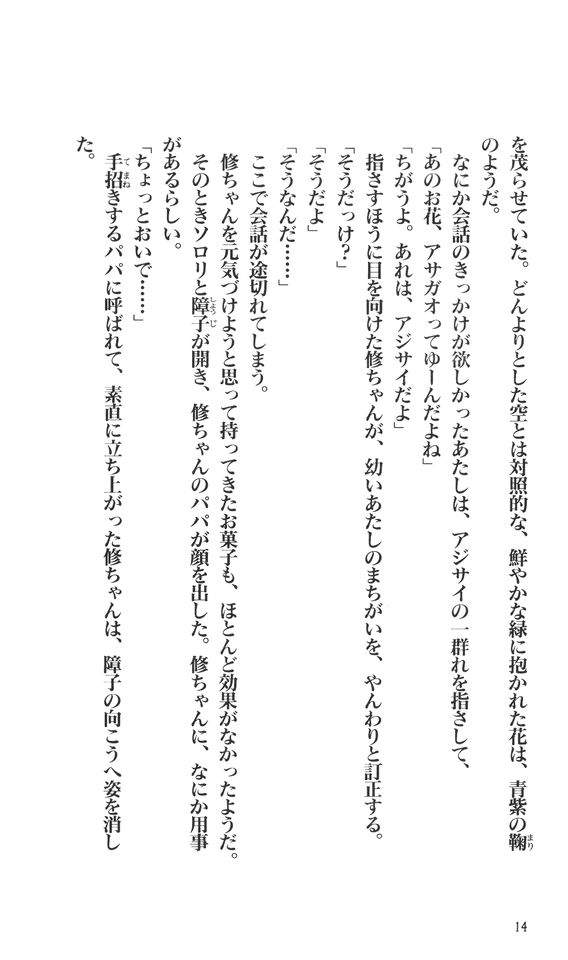 を茂らせていた。どんよりとした空とは対照的な、鮮やかな緑に抱かれた花は、青紫の鞠のようだ。

なにか会話のきっかけが欲しかったあたしは、アジサイの一群れを指さして、

「あのお花、アサガオってゆーんだよね」

「ちがうよ。あれは、アジサイだよ」

指さすほうに目を向けた修ちゃんが、幼いあたしのまちがいを、やんわりと訂正する。

「そうだっけ？」

「そうだよ」

「そうなんだ……」

ここで会話が途切れてしまう。

修ちゃんを元気づけようと思って持ってきたお菓子も、ほとんど効果がなかったようだ。

そのときソロリと障子が開き、修ちゃんのパパが顔を出した。修ちゃんに、なにか用事があるらしい。

「ちょっとおいで……」

手招きするパパに呼ばれて、素直に立ち上がった修ちゃんは、障子の向こうへ姿を消した。

14